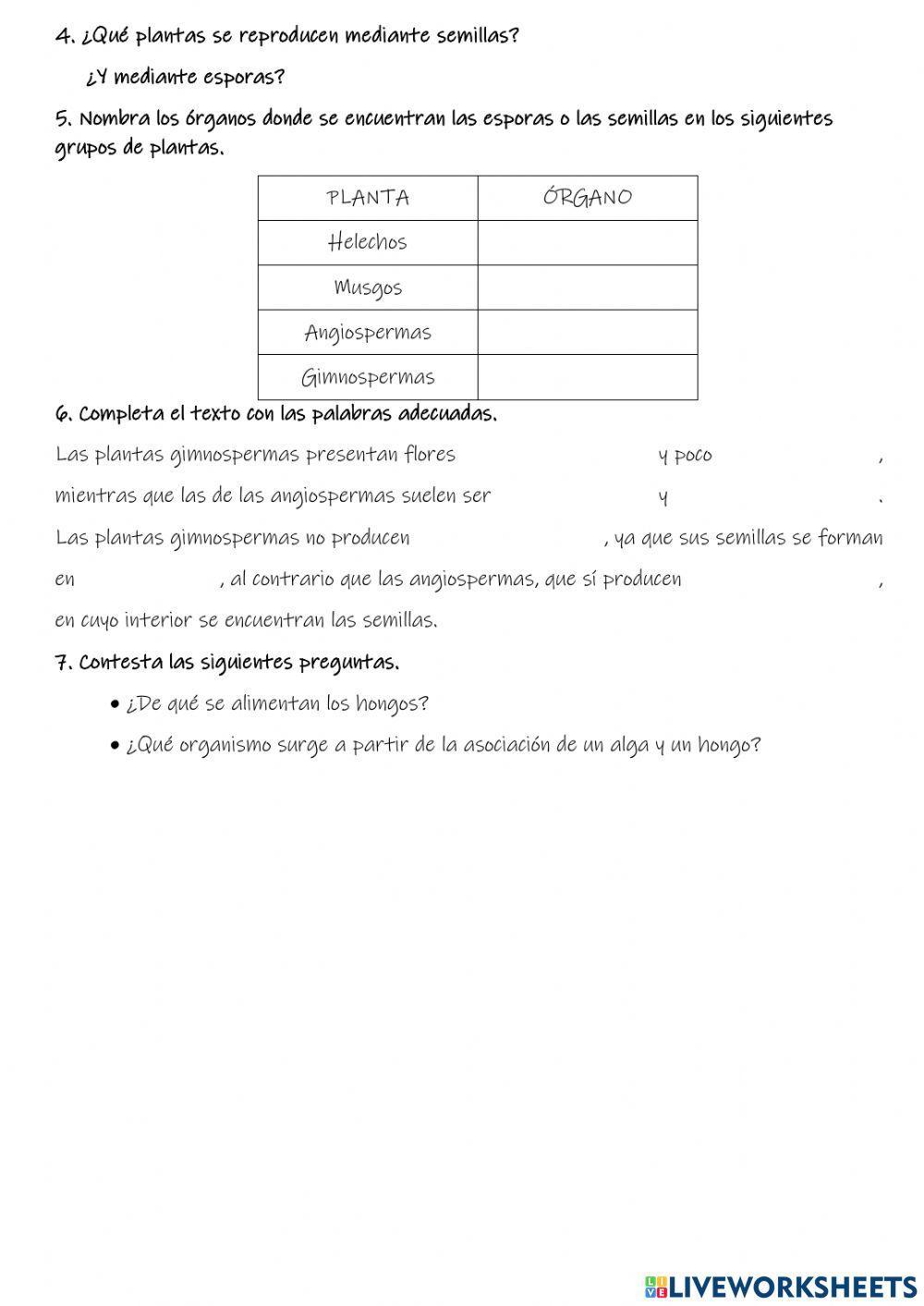 4. ¿Qué plantas se reproducen mediante semillas?

¿Y mediante esporas?

5. Nombra los órganos donde se encuentran las esporas o las semillas en los siguientes grupos de plantas.

| PLANTA | ÓRGANO |
|---|---|
| Helechos | |
| Musgos | |
| Angiospermas | |
| Gimnospermas | |

6. Completa el texto con las palabras adecuadas.

Las plantas gimnospermas presentan flores y poco , mientras que las de las angiospermas suelen ser y . Las plantas gimnospermas no producen , ya que sus semillas se forman en , al contrario que las angiospermas, que sí producen , en cuyo interior se encuentran las semillas.

7. Contesta las siguientes preguntas.

• ¿De qué se alimentan los hongos?

• ¿Qué organismo surge a partir de la asociación de un alga y un hongo?

LIVEWORKSHEETS